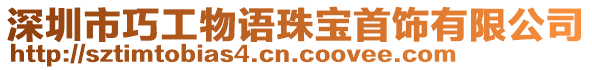 深圳市巧工物语珠宝首饰有限公司
http://sztimtobias4.cn.coovee.com